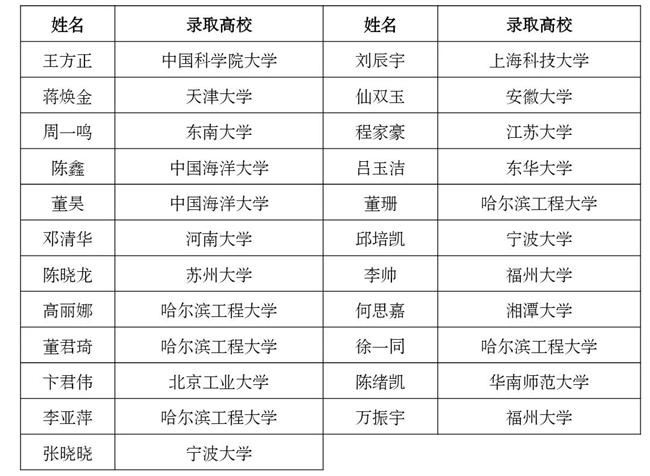 | 姓名 | 录取高校 | 姓名 | 录取高校 |
|---|---|---|---|
| 王方正 | 中国科学院大学 | 刘辰宇 | 上海科技大学 |
| 蒋焕金 | 天津大学 | 仙双玉 | 安徽大学 |
| 周一鸣 | 东南大学 | 程家豪 | 江苏大学 |
| 陈鑫 | 中国海洋大学 | 吕玉洁 | 东华大学 |
| 董昊 | 中国海洋大学 | 董珊 | 哈尔滨工程大学 |
| 邓清华 | 河南大学 | 邱培凯 | 宁波大学 |
| 陈晓龙 | 苏州大学 | 李帅 | 福州大学 |
| 高丽娜 | 哈尔滨工程大学 | 何思嘉 | 湘潭大学 |
| 董君琦 | 哈尔滨工程大学 | 徐一同 | 哈尔滨工程大学 |
| 卞君伟 | 北京工业大学 | 陈绪凯 | 华南师范大学 |
| 李亚萍 | 哈尔滨工程大学 | 万振宇 | 福州大学 |
| 张晓晓 | 宁波大学 | | |